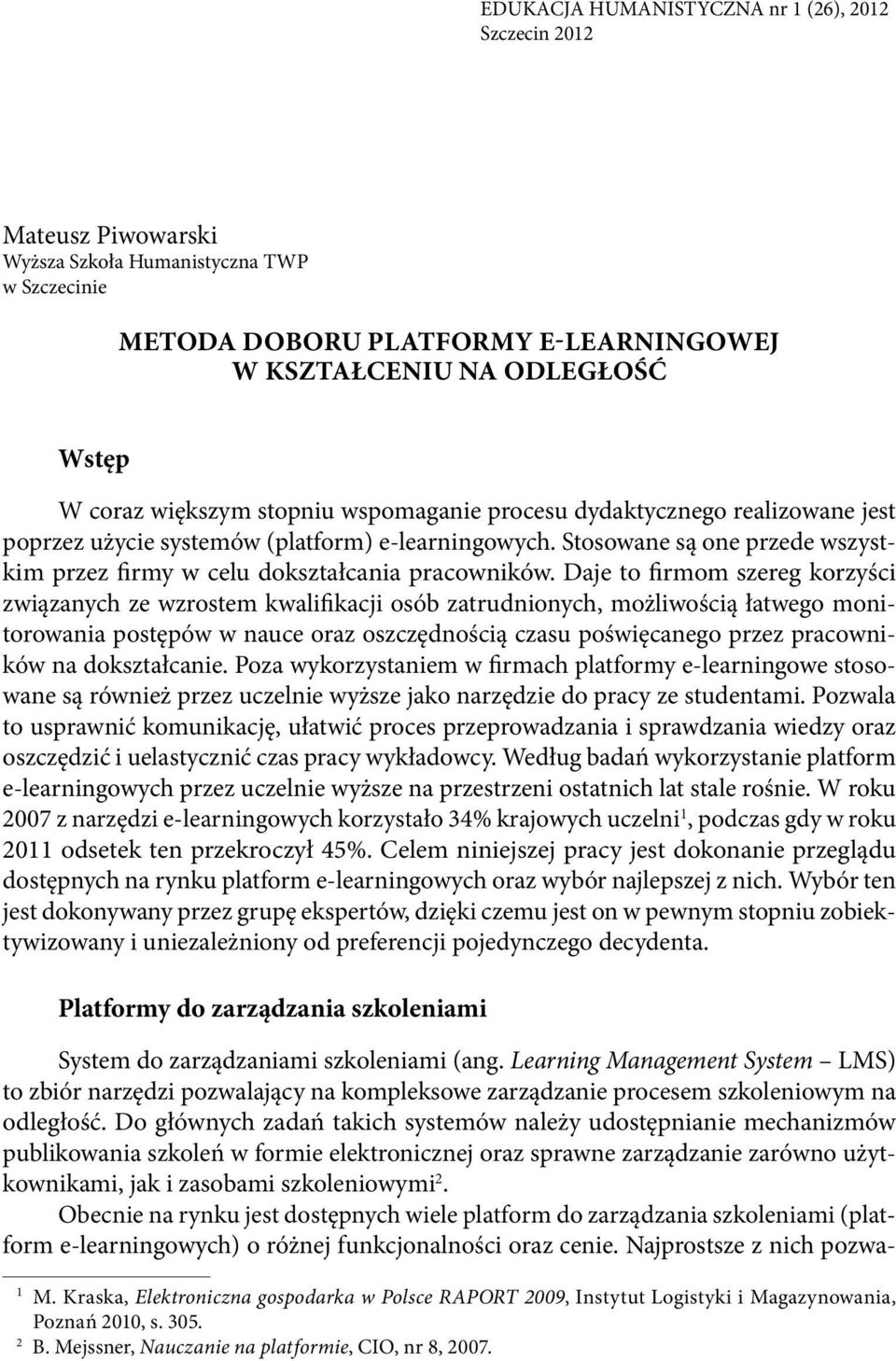 EDUKACJA HUMANISTYCZNA nr 1 (26), 2012
Szczecin 2012

Mateusz Piwowarski
Wyższa Szkoła Humanistyczna TWP
w Szczecinie

METODA DOBORU PLATFORMY E-LEARNINGOWEJ
W KSZTAŁCENIU NA ODLEGŁOŚĆ

Wstęp

W coraz większym stopniu wspomaganie procesu dydaktycznego realizowane jest poprzez użycie systemów (platform) e-learningowych. Stosowane są one przede wszystkim przez firmy w celu dokształcania pracowników. Daje to firmom szereg korzyści związanych ze wzrostem kwalifikacji osób zatrudnionych, możliwością łatwego monitorowania postępów w nauce oraz oszczędnością czasu poświęcanego przez pracowników na dokształcanie. Poza wykorzystaniem w firmach platformy e-learningowe stosowane są również przez uczelnie wyższe jako narzędzie do pracy ze studentami. Pozwala to usprawnić komunikację, ułatwić proces przeprowadzania i sprawdzania wiedzy oraz oszczędzić i uelastycznić czas pracy wykładowcy. Według badań wykorzystanie platform e-learningowych przez uczelnie wyższe na przestrzeni ostatnich lat stale rośnie. W roku 2007 z narzędzi e-learningowych korzystało 34% krajowych uczelni$^1$, podczas gdy w roku 2011 odsetek ten przekroczył 45%. Celem niniejszej pracy jest dokonanie przeglądu dostępnych na rynku platform e-learningowych oraz wybór najlepszej z nich. Wybór ten jest dokonywany przez grupę ekspertów, dzięki czemu jest on w pewnym stopniu zobiektywizowany i uniezależniony od preferencji pojedynczego decydenta.

Platformy do zarządzania szkoleniami

System do zarządzaniami szkoleniami (ang. Learning Management System – LMS) to zbiór narzędzi pozwalający na kompleksowe zarządzanie procesem szkoleniowym na odległość. Do głównych zadań takich systemów należy udostępnianie mechanizmów publikowania szkoleń w formie elektronicznej oraz sprawne zarządzanie zarówno użytkownikami, jak i zasobami szkoleniowymi$^2$.

Obecnie na rynku jest dostępnych wiele platform do zarządzania szkoleniami (platform e-learningowych) o różnej funkcjonalności oraz cenie. Najprostsze z nich pozwa-

$^1$ M. Kraska, Elektroniczna gospodarka w Polsce RAPORT 2009, Instytut Logistyki i Magazynowania, Poznań 2010, s. 305.
$^2$ B. Mejssner, Nauczanie na platformie, CIO, nr 8, 2007.